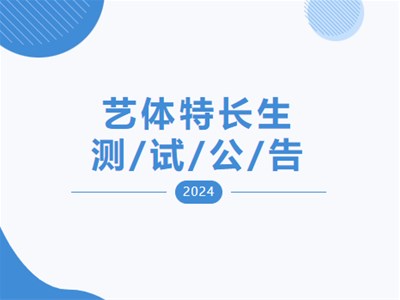 艺体特长生
测/试/公/告

2024